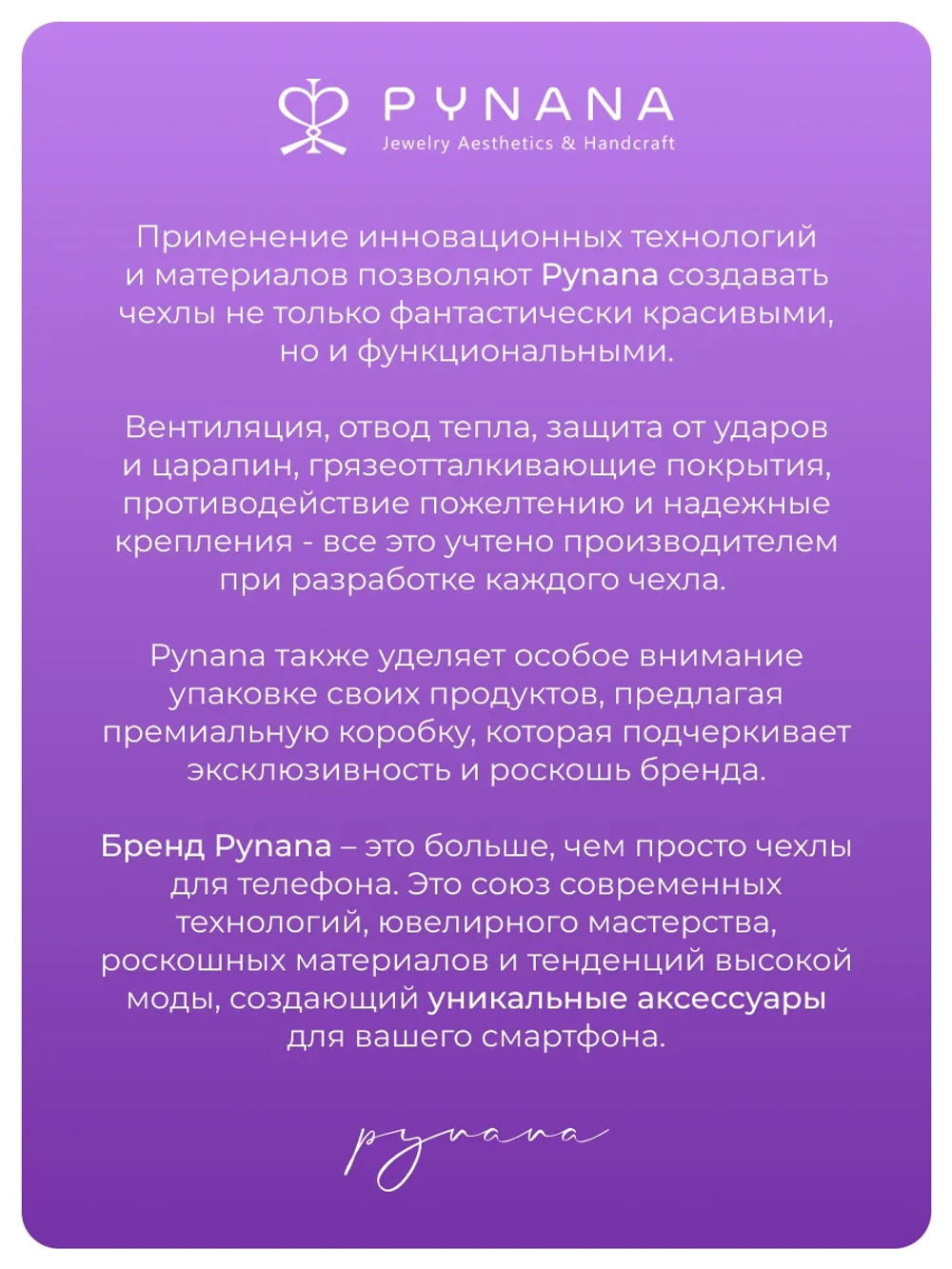 PYNANA
Jewelry Aesthetics & Handcraft

Применение инновационных технологий и материалов позволяют Pynana создавать чехлы не только фантастически красивыми, но и функциональными.

Вентиляция, отвод тепла, защита от ударов и царапин, грязеотталкивающие покрытия, противодействие пожелтению и надежные крепления - все это учтено производителем при разработке каждого чехла.

Pynana также уделяет особое внимание упаковке своих продуктов, предлагая премиальную коробку, которая подчеркивает эксклюзивность и роскошь бренда.

Бренд Pynana – это больше, чем просто чехлы для телефона. Это союз современных технологий, ювелирного мастерства, роскошных материалов и тенденций высокой моды, создающий уникальные аксессуары для вашего смартфона.

pynana